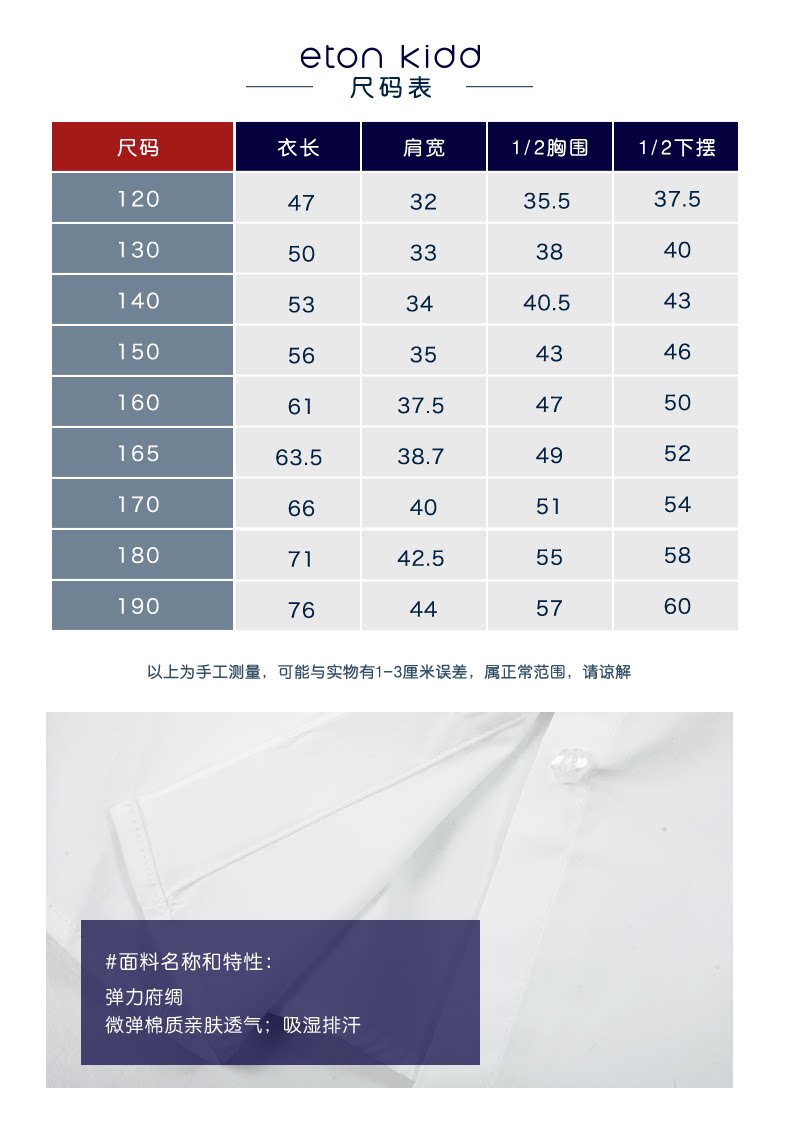 eton kidd
尺码表

| 尺码 | 衣长 | 肩宽 | 1/2胸围 | 1/2下摆 |
|---|---|---|---|---|
| 120 | 47 | 32 | 35.5 | 37.5 |
| 130 | 50 | 33 | 38 | 40 |
| 140 | 53 | 34 | 40.5 | 43 |
| 150 | 56 | 35 | 43 | 46 |
| 160 | 61 | 37.5 | 47 | 50 |
| 165 | 63.5 | 38.7 | 49 | 52 |
| 170 | 66 | 40 | 51 | 54 |
| 180 | 71 | 42.5 | 55 | 58 |
| 190 | 76 | 44 | 57 | 60 |

以上为手工测量，可能与实物有1-3厘米误差，属正常范围，请谅解

#面料名称和特性：
弹力府绸
微弹棉质亲肤透气；吸湿排汗